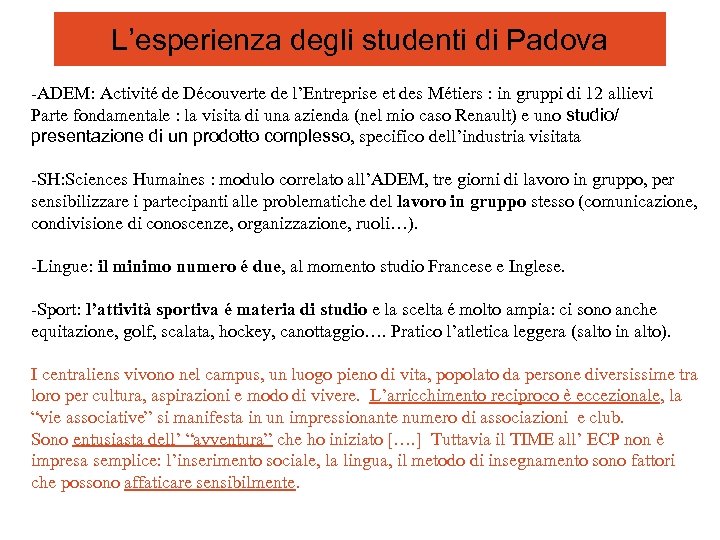 L’esperienza degli studenti di Padova

-ADEM: Activité de Découverte de l’Entreprise et des Métiers : in gruppi di 12 allievi Parte fondamentale : la visita di una azienda (nel mio caso Renault) e uno studio/ presentazione di un prodotto complesso, specifico dell’industria visitata

-SH:Sciences Humaines : modulo correlato all’ADEM, tre giorni di lavoro in gruppo, per sensibilizzare i partecipanti alle problematiche del lavoro in gruppo stesso (comunicazione, condivisione di conoscenze, organizzazione, ruoli…).

-Lingue: il minimo numero é due, al momento studio Francese e Inglese.

-Sport: l’attività sportiva é materia di studio e la scelta é molto ampia: ci sono anche equitazione, golf, scalata, hockey, canottaggio…. Pratico l’atletica leggera (salto in alto).

I centraliens vivono nel campus, un luogo pieno di vita, popolato da persone diversissime tra loro per cultura, aspirazioni e modo di vivere. L’arricchimento reciproco è eccezionale, la “vie associative” si manifesta in un impressionante numero di associazioni e club.
Sono entusiasta dell’ “avventura” che ho iniziato [….] Tuttavia il TIME all’ ECP non è impresa semplice: l’inserimento sociale, la lingua, il metodo di insegnamento sono fattori che possono affaticare sensibilmente.